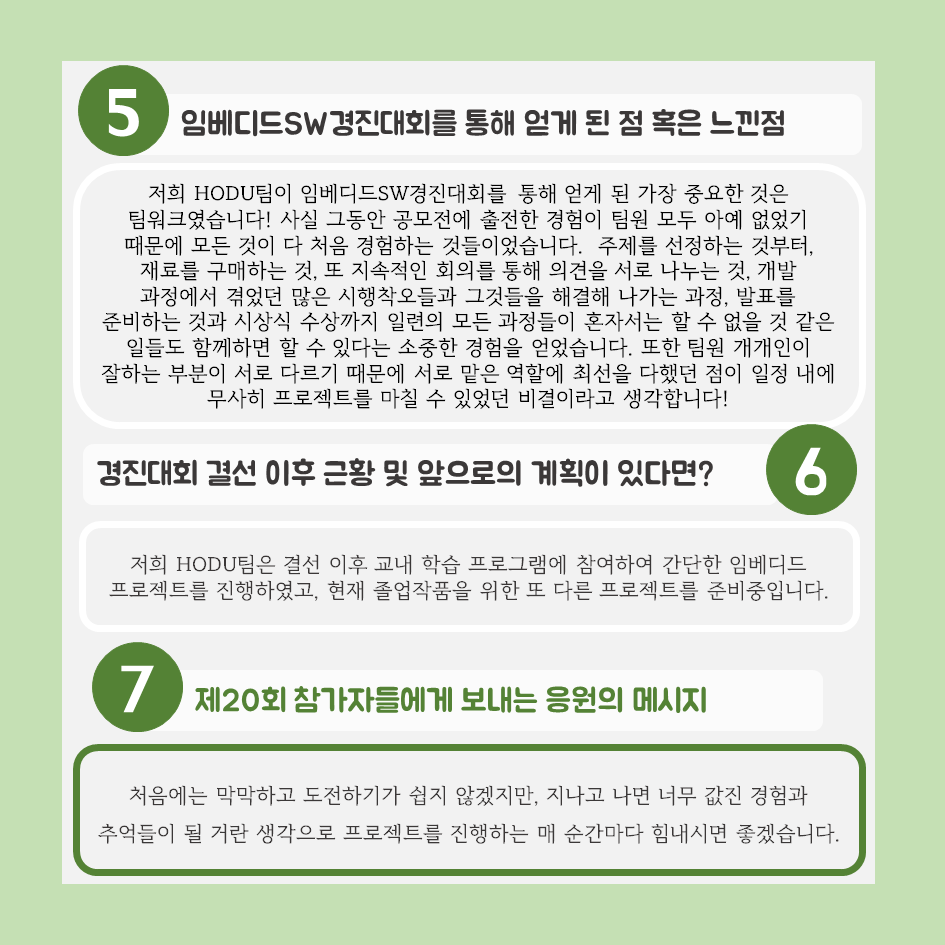 5

임베디드SW경진대회를 통해 얻게 된 점 혹은 느낀점

저희 HODU팀이 임베디드SW경진대회를 통해 얻게 된 가장 중요한 것은 팀워크였습니다! 사실 그동안 공모전에 출전한 경험이 팀원 모두 아예 없었기 때문에 모든 것이 다 처음 경험하는 것들이었습니다. 주제를 선정하는 것부터, 재료를 구매하는 것, 또 지속적인 회의를 통해 의견을 서로 나누는 것, 개발 과정에서 겪었던 많은 시행착오들과 그것들을 해결해 나가는 과정, 발표를 준비하는 것과 시상식 수상까지 일련의 모든 과정들이 혼자서는 할 수 없을 것 같은 일들도 함께하면 할 수 있다는 소중한 경험을 얻었습니다. 또한 팀원 개개인이 잘하는 부분이 서로 다르기 때문에 서로 맡은 역할에 최선을 다했던 점이 일정 내에 무사히 프로젝트를 마칠 수 있었던 비결이라고 생각합니다!

경진대회 결선 이후 근황 및 앞으로의 계획이 있다면?

6

저희 HODU팀은 결선 이후 교내 학습 프로그램에 참여하여 간단한 임베디드 프로젝트를 진행하였고, 현재 졸업작품을 위한 또 다른 프로젝트를 준비중입니다.

7

제20회 참가자들에게 보내는 응원의 메시지

처음에는 막막하고 도전하기가 쉽지 않겠지만, 지나고 나면 너무 값진 경험과 추억들이 될 거란 생각으로 프로젝트를 진행하는 매 순간마다 힘내시면 좋겠습니다.